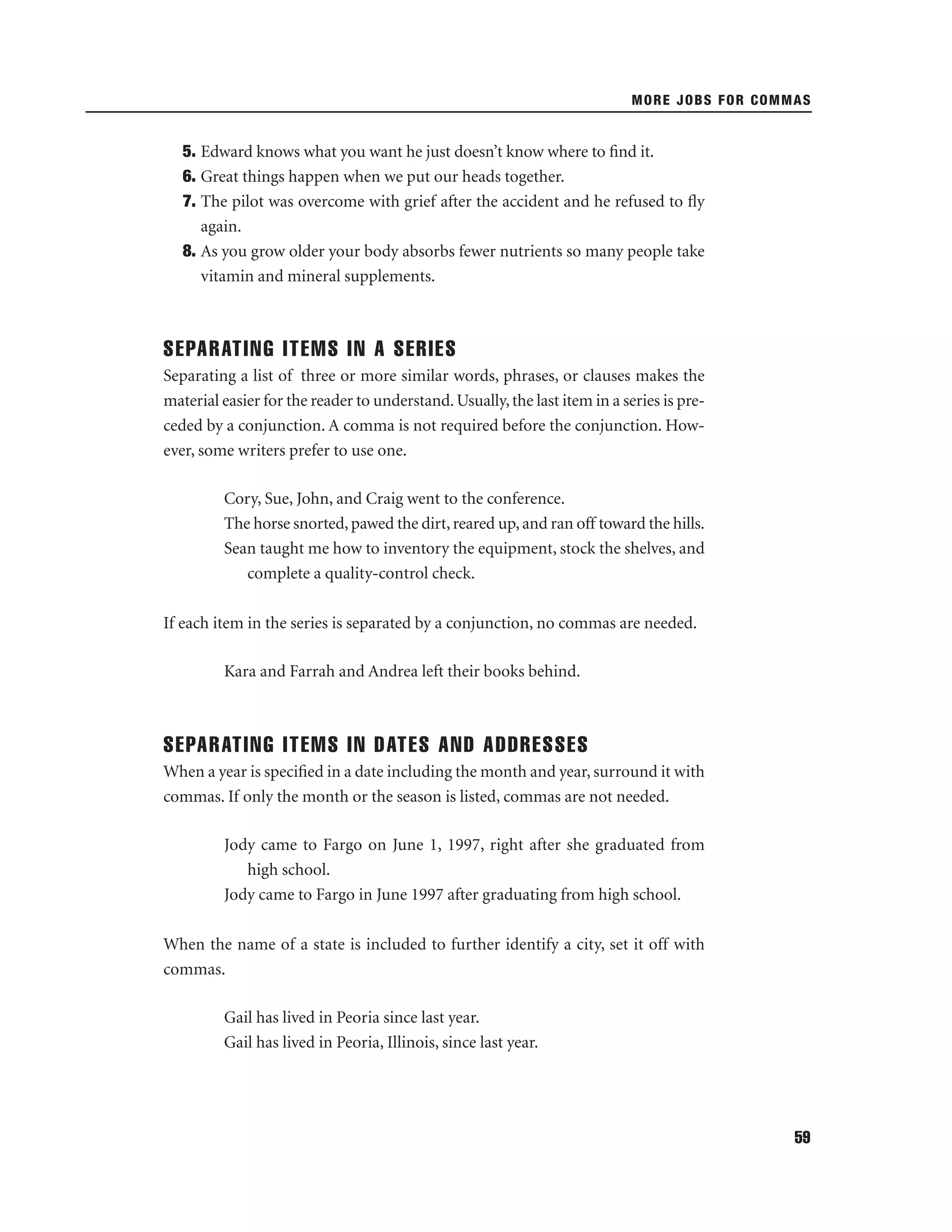 MORE JOBS FOR COMMAS

5. Edward knows what you want he just doesn't know where to find it.
6. Great things happen when we put our heads together.
7. The pilot was overcome with grief after the accident and he refused to fly again.
8. As you grow older your body absorbs fewer nutrients so many people take vitamin and mineral supplements.

SEPARATING ITEMS IN A SERIES

Separating a list of three or more similar words, phrases, or clauses makes the material easier for the reader to understand. Usually, the last item in a series is preceded by a conjunction. A comma is not required before the conjunction. However, some writers prefer to use one.

Cory, Sue, John, and Craig went to the conference.
The horse snorted, pawed the dirt, reared up, and ran off toward the hills.
Sean taught me how to inventory the equipment, stock the shelves, and complete a quality-control check.

If each item in the series is separated by a conjunction, no commas are needed.

Kara and Farrah and Andrea left their books behind.

SEPARATING ITEMS IN DATES AND ADDRESSES

When a year is specified in a date including the month and year, surround it with commas. If only the month or the season is listed, commas are not needed.

Jody came to Fargo on June 1, 1997, right after she graduated from high school.
Jody came to Fargo in June 1997 after graduating from high school.

When the name of a state is included to further identify a city, set it off with commas.

Gail has lived in Peoria since last year.
Gail has lived in Peoria, Illinois, since last year.

59